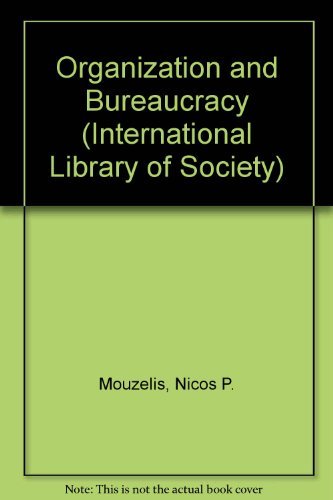 Organization and Bureaucracy (International Library of Society)

Mouzelis, Nicos P.

Note: This is not the actual book cover